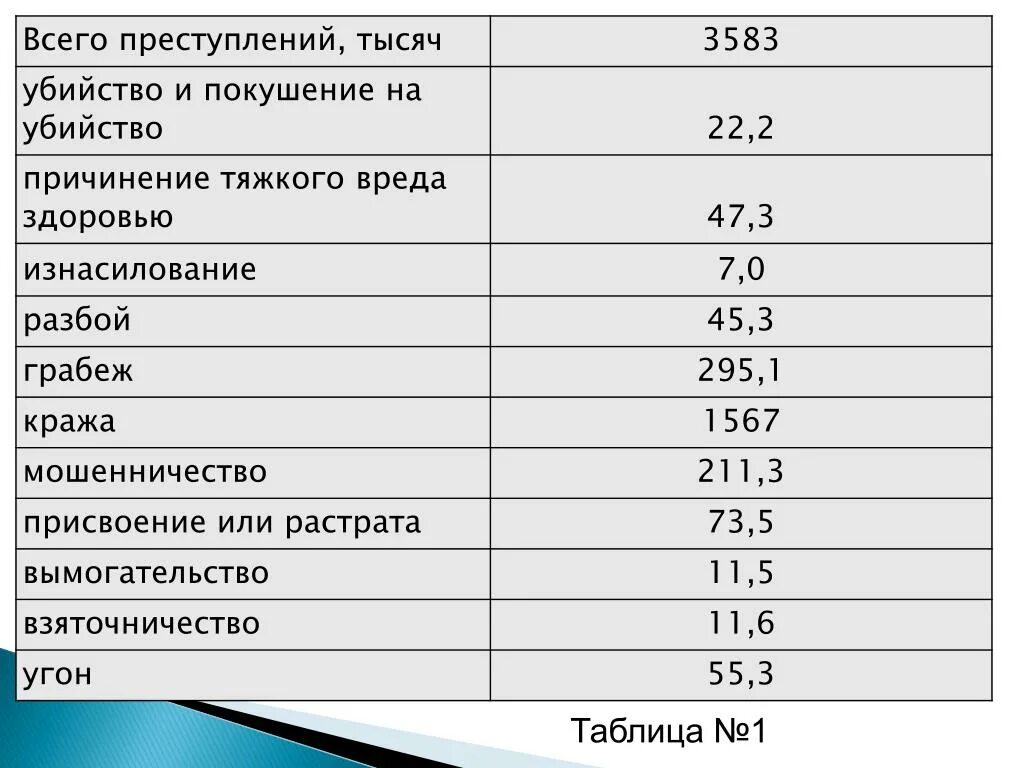 | Всего преступлений, тысяч | 3583 |
|---|---|
| убийство и покушение на убийство | 22,2 |
| причинение тяжкого вреда здоровью | 47,3 |
| изнасилование | 7,0 |
| разбой | 45,3 |
| грабеж | 295,1 |
| кража | 1567 |
| мошенничество | 211,3 |
| присвоение или растрата | 73,5 |
| вымогательство | 11,5 |
| взяточничество | 11,6 |
| угон | 55,3 |

Таблица №1